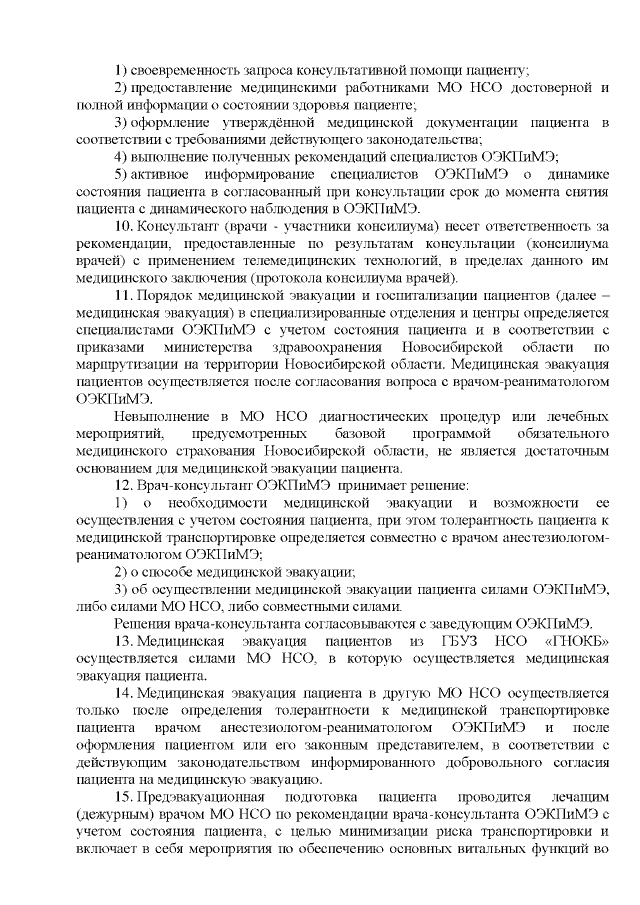 1) своевременность запроса консультативной помощи пациенту;

2) предоставление медицинскими работниками МО НСО достоверной и полной информации о состоянии здоровья пациенте;

3) оформление утверждённой медицинской документации пациента в соответствии с требованиями действующего законодательства;

4) выполнение полученных рекомендаций специалистов ОЭКПиМЭ;

5) активное информирование специалистов ОЭКПиМЭ о динамике состояния пациента в согласованный при консультации срок до момента снятия пациента с динамического наблюдения в ОЭКПиМЭ.

10. Консультант (врачи - участники консилиума) несет ответственность за рекомендации, предоставленные по результатам консультации (консилиума врачей) с применением телемедицинских технологий, в пределах данного им медицинского заключения (протокола консилиума врачей).

11. Порядок медицинской эвакуации и госпитализации пациентов (далее – медицинская эвакуация) в специализированные отделения и центры определяется специалистами ОЭКПиМЭ с учетом состояния пациента и в соответствии с приказами министерства здравоохранения Новосибирской области по маршрутизации на территории Новосибирской области. Медицинская эвакуация пациентов осуществляется после согласования вопроса с врачом-реаниматологом ОЭКПиМЭ.

Невыполнение в МО НСО диагностических процедур или лечебных мероприятий, предусмотренных базовой программой обязательного медицинского страхования Новосибирской области, не является достаточным основанием для медицинской эвакуации пациента.

12. Врач-консультант ОЭКПиМЭ принимает решение:

1) о необходимости медицинской эвакуации и возможности ее осуществления с учетом состояния пациента, при этом толерантность пациента к медицинской транспортировке определяется совместно с врачом анестезиологом-реаниматологом ОЭКПиМЭ;

2) о способе медицинской эвакуации;

3) об осуществлении медицинской эвакуации пациента силами ОЭКПиМЭ, либо силами МО НСО, либо совместными силами.

Решения врача-консультанта согласовываются с заведующим ОЭКПиМЭ.

13. Медицинская эвакуация пациентов из ГБУЗ НСО «ГНОКБ» осуществляется силами МО НСО, в которую осуществляется медицинская эвакуация пациента.

14. Медицинская эвакуация пациента в другую МО НСО осуществляется только после определения толерантности к медицинской транспортировке пациента врачом анестезиологом-реаниматологом ОЭКПиМЭ и после оформления пациентом или его законным представителем, в соответствии с действующим законодательством информированного добровольного согласия пациента на медицинскую эвакуацию.

15. Предэвакуационная подготовка пациента проводится лечащим (дежурным) врачом МО НСО по рекомендации врача-консультанта ОЭКПиМЭ с учетом состояния пациента, с целью минимизации риска транспортировки и включает в себя мероприятия по обеспечению основных витальных функций во